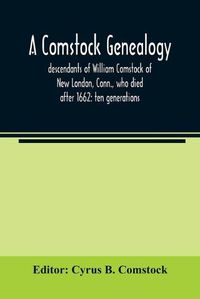 A Comstock Genealogy

descendants of William Comstock of New London, Conn., who died after 1662: ten generations

Editor: Cyrus B. Comstock